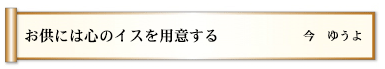 お供には心のイスを用意する　今　ゆうよ